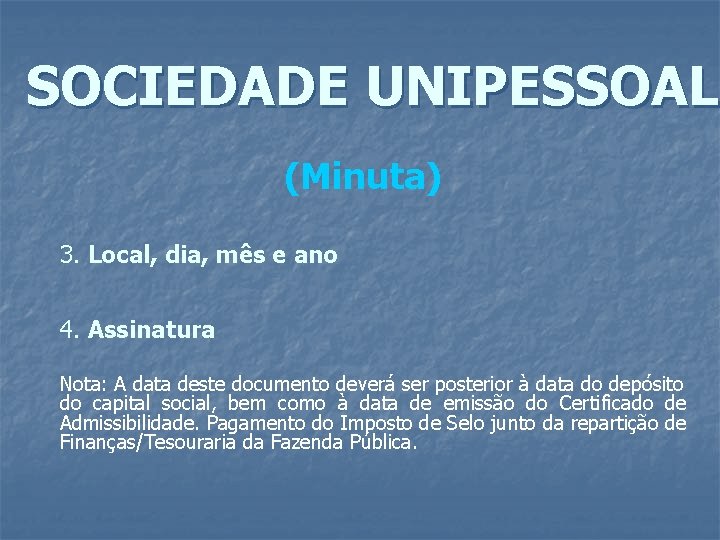 SOCIEDADE UNIPESSOAL

(Minuta)

3. Local, dia, mês e ano

4. Assinatura

Nota: A data deste documento deverá ser posterior à data do depósito do capital social, bem como à data de emissão do Certificado de Admissibilidade. Pagamento do Imposto de Selo junto da repartição de Finanças/Tesouraria da Fazenda Pública.